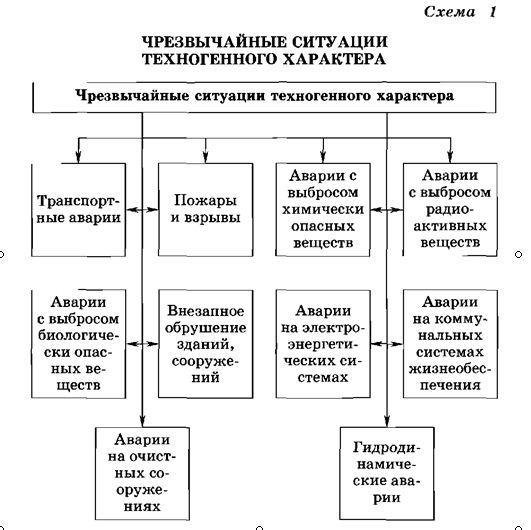 Схема 1

ЧРЕЗВЫЧАЙНЫЕ СИТУАЦИИ ТЕХНОГЕННОГО ХАРАКТЕРА

Чрезвычайные ситуации техногенного характера

Транспортные аварии

Пожары и взрывы

Аварии с выбросом химически опасных веществ

Аварии с выбросом радиоактивных веществ

Аварии с выбросом биологически опасных веществ

Внезапное обрушение зданий, сооружений

Аварии на электроэнергетических системах

Аварии на коммунальных системах жизнеобеспечения

Аварии на очистных сооружениях

Гидродинамические аварии